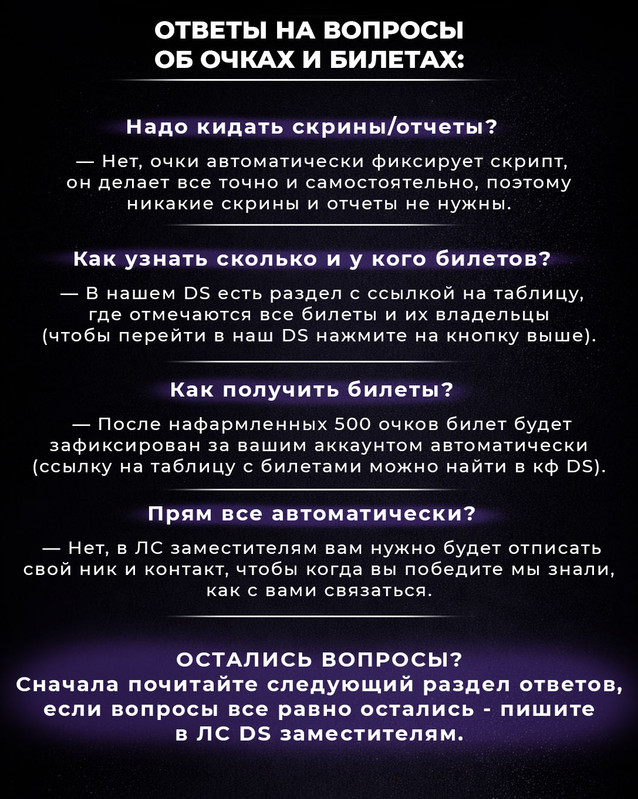 ОТВЕТЫ НА ВОПРОСЫ ОБ ОЧКАХ И БИЛЕТАХ:

Надо кидать скрины/отчеты?

— Нет, очки автоматически фиксирует скрипт, он делает все точно и самостоятельно, поэтому никакие скрины и отчеты не нужны.

Как узнать сколько и у кого билетов?

— В нашем DS есть раздел с ссылкой на таблицу, где отмечаются все билеты и их владельцы (чтобы перейти в наш DS нажмите на кнопку выше).

Как получить билеты?

— После нафармленных 500 очков билет будет зафиксирован за вашим аккаунтом автоматически (ссылку на таблицу с билетами можно найти в кф DS).

Прям все автоматически?

— Нет, в ЛС заместителям вам нужно будет отписать свой ник и контакт, чтобы когда вы победите мы знали, как с вами связаться.

ОСТАЛИСЬ ВОПРОСЫ?
Сначала почитайте следующий раздел ответов, если вопросы все равно остались - пишите в ЛС DS заместителям.